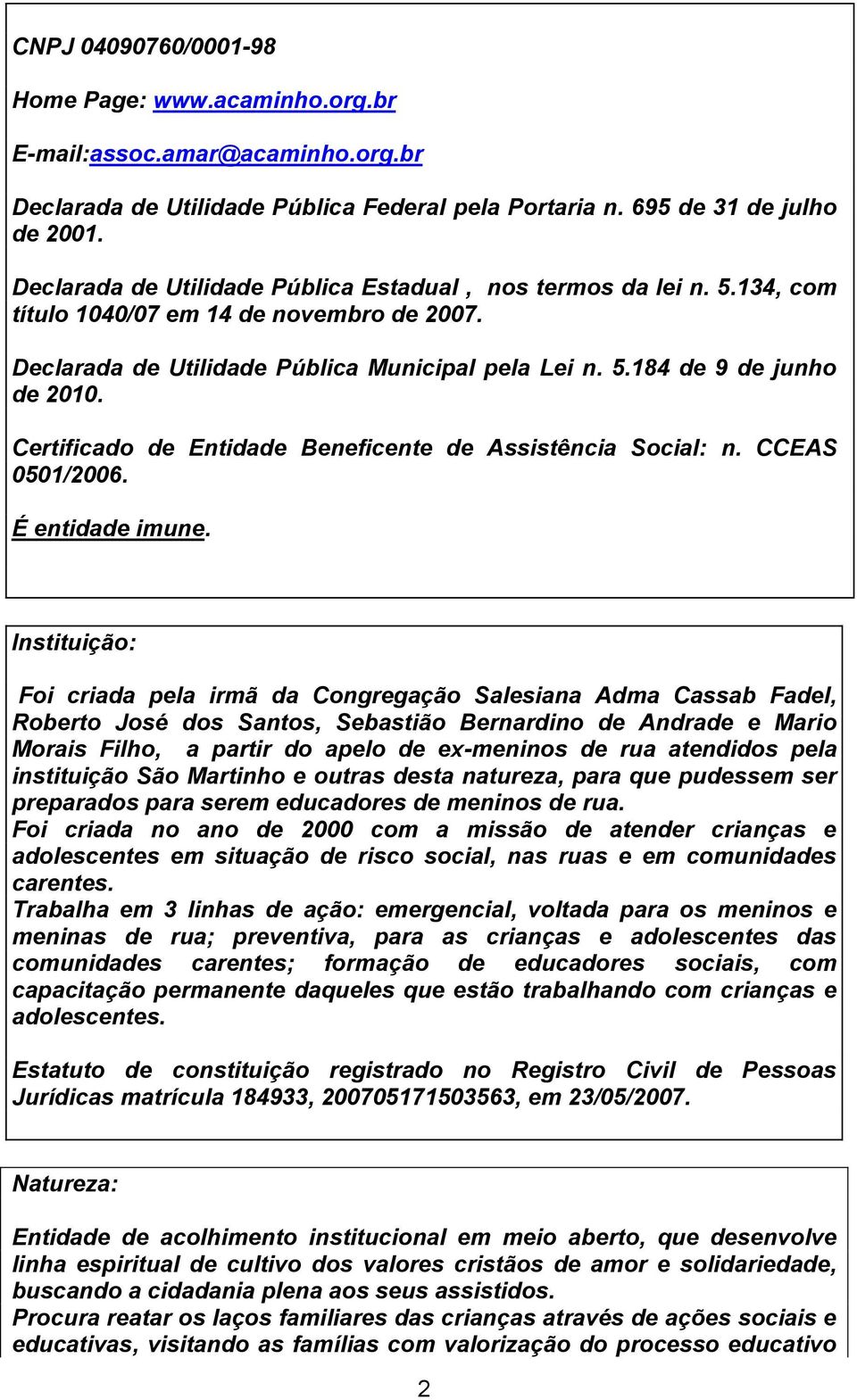 CNPJ 04090760/0001-98

Home Page: www.acaminho.org.br

E-mail:assoc.amar@acaminho.org.br

Declarada de Utilidade Pública Federal pela Portaria n. 695 de 31 de julho de 2001.

Declarada de Utilidade Pública Estadual , nos termos da lei n. 5.134, com título 1040/07 em 14 de novembro de 2007.

Declarada de Utilidade Pública Municipal pela Lei n. 5.184 de 9 de junho de 2010.

Certificado de Entidade Beneficente de Assistência Social: n. CCEAS 0501/2006.

É entidade imune.

Instituição:

Foi criada pela irmã da Congregação Salesiana Adma Cassab Fadel, Roberto José dos Santos, Sebastião Bernardino de Andrade e Mario Morais Filho, a partir do apelo de ex-meninos de rua atendidos pela instituição São Martinho e outras desta natureza, para que pudessem ser preparados para serem educadores de meninos de rua.
Foi criada no ano de 2000 com a missão de atender crianças e adolescentes em situação de risco social, nas ruas e em comunidades carentes.
Trabalha em 3 linhas de ação: emergencial, voltada para os meninos e meninas de rua; preventiva, para as crianças e adolescentes das comunidades carentes; formação de educadores sociais, com capacitação permanente daqueles que estão trabalhando com crianças e adolescentes.

Estatuto de constituição registrado no Registro Civil de Pessoas Jurídicas matrícula 184933, 200705171503563, em 23/05/2007.

Natureza:

Entidade de acolhimento institucional em meio aberto, que desenvolve linha espiritual de cultivo dos valores cristãos de amor e solidariedade, buscando a cidadania plena aos seus assistidos.
Procura reatar os laços familiares das crianças através de ações sociais e educativas, visitando as famílias com valorização do processo educativo

2